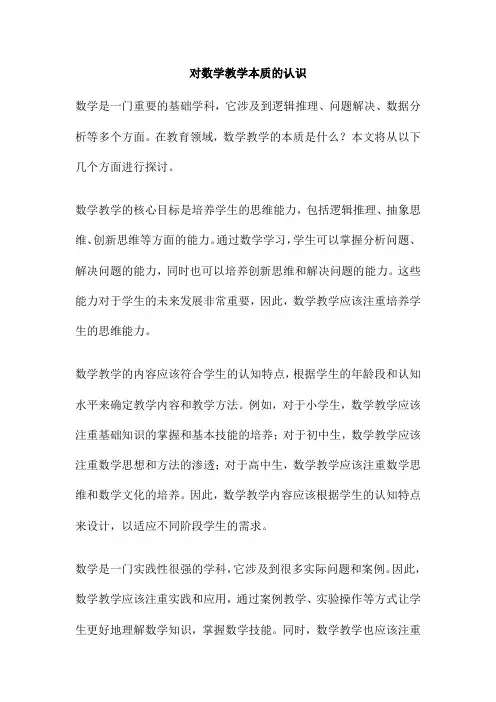 对数学教学本质的认识

数学是一门重要的基础学科，它涉及到逻辑推理、问题解决、数据分析等多个方面。在教育领域，数学教学的本质是什么？本文将从以下几个方面进行探讨。

数学教学的核心目标是培养学生的思维能力，包括逻辑推理、抽象思维、创新思维等方面的能力。通过数学学习，学生可以掌握分析问题、解决问题的能力，同时也可以培养创新思维和解决问题的能力。这些能力对于学生的未来发展非常重要，因此，数学教学应该注重培养学生的思维能力。

数学教学的内容应该符合学生的认知特点，根据学生的年龄段和认知水平来确定教学内容和教学方法。例如，对于小学生，数学教学应该注重基础知识的掌握和基本技能的培养；对于初中生，数学教学应该注重数学思想和方法的渗透；对于高中生，数学教学应该注重数学思维和数学文化的培养。因此，数学教学内容应该根据学生的认知特点来设计，以适应不同阶段学生的需求。

数学是一门实践性很强的学科，它涉及到很多实际问题和案例。因此，数学教学应该注重实践和应用，通过案例教学、实验操作等方式让学生更好地理解数学知识，掌握数学技能。同时，数学教学也应该注重